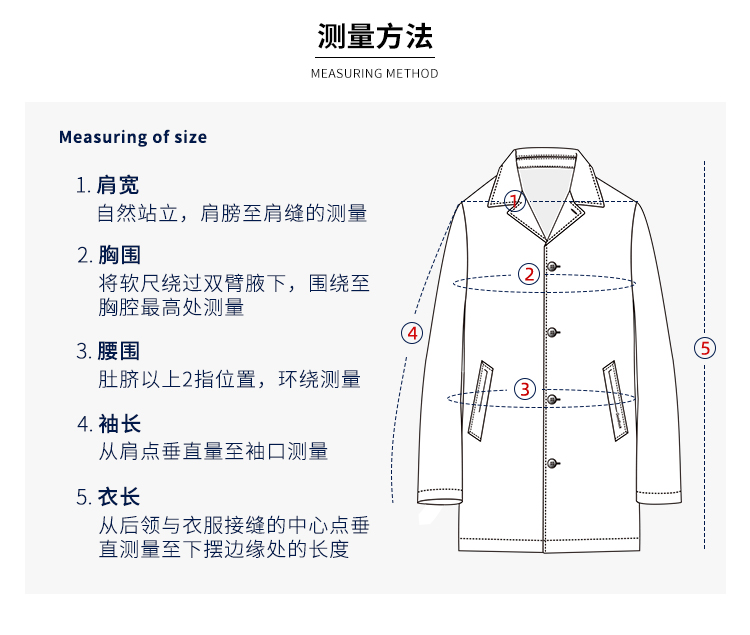 测量方法

MEASURING METHOD

Measuring of size

1. 肩宽
自然站立，肩膀至肩缝的测量

2. 胸围
将软尺绕过双臂腋下，围绕至胸腔最高处测量

3. 腰围
肚脐以上2指位置，环绕测量

4. 袖长
从肩点垂直量至袖口测量

5. 衣长
从后领与衣服接缝的中心点垂直测量至下摆边缘处的长度

1
2
3
4
5